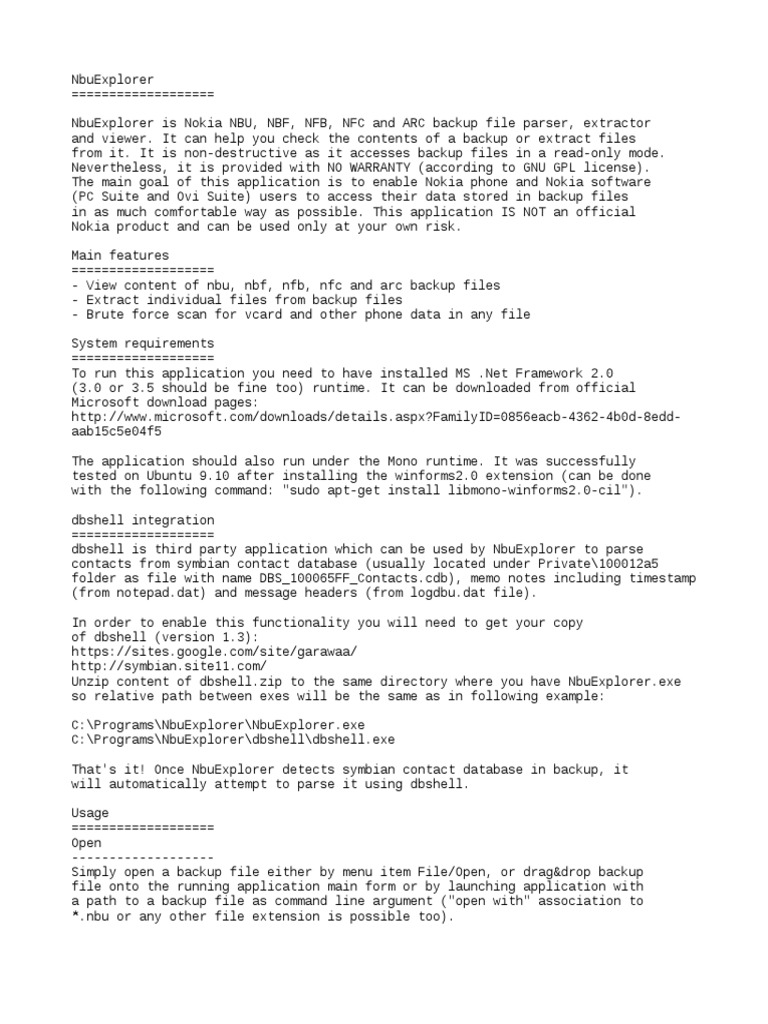 NbuExplorer
===================

NbuExplorer is Nokia NBU, NBF, NFB, NFC and ARC backup file parser, extractor and viewer. It can help you check the contents of a backup or extract files from it. It is non-destructive as it accesses backup files in a read-only mode. Nevertheless, it is provided with NO WARRANTY (according to GNU GPL license). The main goal of this application is to enable Nokia phone and Nokia software (PC Suite and Ovi Suite) users to access their data stored in backup files in as much comfortable way as possible. This application IS NOT an official Nokia product and can be used only at your own risk.

Main features
===================
- View content of nbu, nbf, nfb, nfc and arc backup files
- Extract individual files from backup files
- Brute force scan for vcard and other phone data in any file

System requirements
===================
To run this application you need to have installed MS .Net Framework 2.0 (3.0 or 3.5 should be fine too) runtime. It can be downloaded from official Microsoft download pages:
http://www.microsoft.com/downloads/details.aspx?FamilyID=0856eacb-4362-4b0d-8edd-aab15c5e04f5

The application should also run under the Mono runtime. It was successfully tested on Ubuntu 9.10 after installing the winforms2.0 extension (can be done with the following command: "sudo apt-get install libmono-winforms2.0-cil").

dbshell integration
===================
dbshell is third party application which can be used by NbuExplorer to parse contacts from symbian contact database (usually located under Private\100012a5 folder as file with name DBS_100065FF_Contacts.cdb), memo notes including timestamp (from notepad.dat) and message headers (from logdbu.dat file).

In order to enable this functionality you will need to get your copy of dbshell (version 1.3):
https://sites.google.com/site/garawaa/
http://symbian.site11.com/
Unzip content of dbshell.zip to the same directory where you have NbuExplorer.exe so relative path between exes will be the same as in following example:

C:\Programs\NbuExplorer\NbuExplorer.exe
C:\Programs\NbuExplorer\dbshell\dbshell.exe

That's it! Once NbuExplorer detects symbian contact database in backup, it will automatically attempt to parse it using dbshell.

Usage
===================
Open
-------------------
Simply open a backup file either by menu item File/Open, or drag&drop backup file onto the running application main form or by launching application with a path to a backup file as command line argument ("open with" association to *.nbu or any other file extension is possible too).